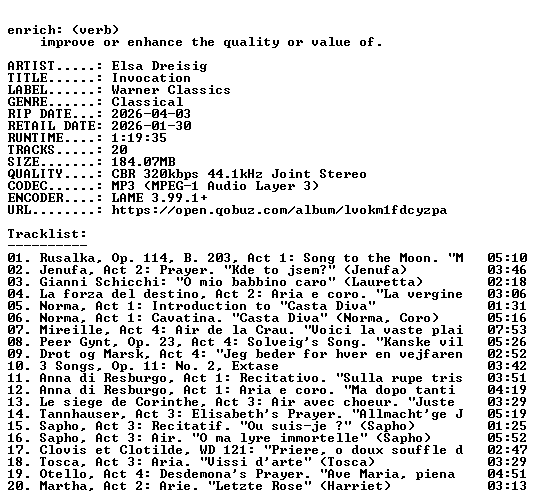 enrich: (verb)
improve or enhance the quality or value of.

ARTIST.....: Elsa Dreisig
TITLE......: Invocation
LABEL......: Warner Classics
GENRE......: Classical
RIP DATE...: 2026-04-03
RETAIL DATE: 2026-01-30
RUNTIME....: 1:19:35
TRACKS.....: 20
SIZE.......: 184.07MB
QUALITY....: CBR 320kbps 44.1kHz Joint Stereo
CODEC......: MP3 (MPEG-1 Audio Layer 3)
ENCODER....: LAME 3.99.1+
URL........: https://open.qobuz.com/album/lvokm1fdcyzpa

Tracklist:
----------

01. Rusalka, Op. 114, B. 203, Act 1: Song to the Moon. "M 05:10
02. Jenufa, Act 2: Prayer. "Kde to jsem?" (Jenufa) 03:46
03. Gianni Schicchi: "O mio babbino caro" (Lauretta) 02:18
04. La forza del destino, Act 2: Aria e coro. "La vergine 03:06
05. Norma, Act 1: Introduction to "Casta Diva" 01:31
06. Norma, Act 1: Cavatina. "Casta Diva" (Norma, Coro) 05:16
07. Mireille, Act 4: Air de la Crau. "Voici la vaste plai 07:53
08. Peer Gynt, Op. 23, Act 4: Solveig's Song. "Kanske vil 05:26
09. Drot og Marsk, Act 4: "Jeg beder for hver en vejfaren 02:52
10. 3 Songs, Op. 11: No. 2, Extase 03:42
11. Anna di Resburgo, Act 1: Recitativo. "Sulla rupe tris 03:51
12. Anna di Resburgo, Act 1: Aria e coro. "Ma dopo tanti 04:19
13. Le siege de Corinthe, Act 3: Air avec choeur. "Juste 03:29
14. Tannhauser, Act 3: Elisabeth's Prayer. "Allmacht'ge J 05:19
15. Sapho, Act 3: Recitatif. "Ou suis-je ?" (Sapho) 01:25
16. Sapho, Act 3: Air. "O ma lyre immortelle" (Sapho) 05:52
17. Clovis et Clotilde, WD 121: "Priere, o doux souffle d 02:47
18. Tosca, Act 3: Aria. "Vissi d'arte" (Tosca) 03:29
19. Otello, Act 4: Desdemona's Prayer. "Ave Maria, piena 04:51
20. Martha, Act 2: Arie. "Letzte Rose" (Harriet) 03:13